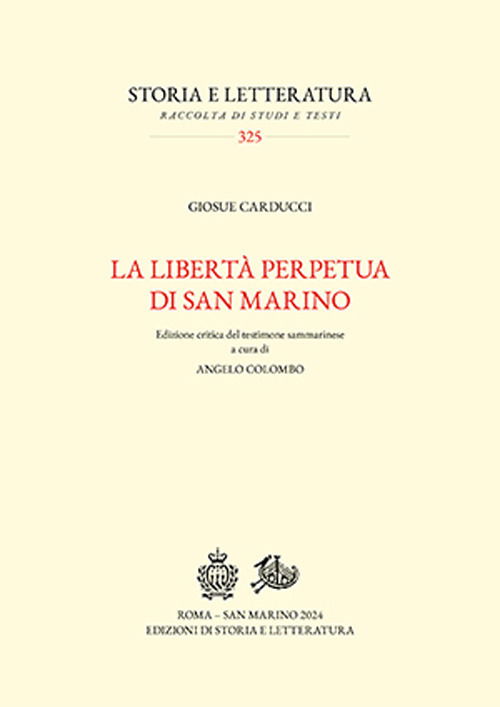 STORIA E LETTERATURA
RACCOLTA DI STUDI E TESTI
325

GIOSUE CARDUCCI

LA LIBERTÀ PERPETUA
DI SAN MARINO

Edizione critica del testimone sammarinese
a cura di
ANGELO COLOMBO

ROMA – SAN MARINO 2024
EDIZIONI DI STORIA E LETTERATURA